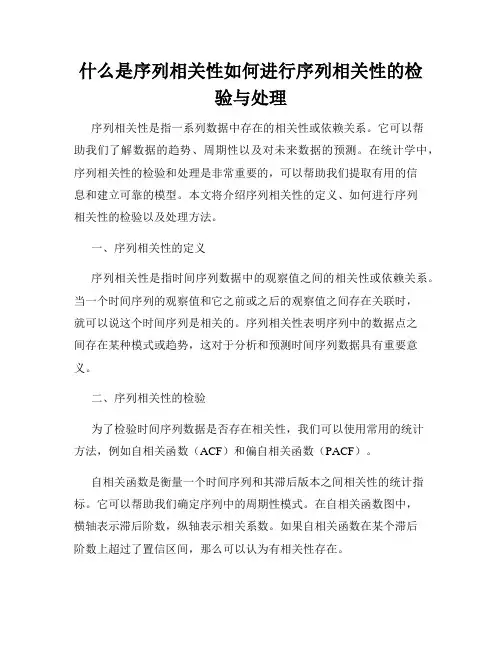 什么是序列相关性如何进行序列相关性的检验与处理

序列相关性是指一系列数据中存在的相关性或依赖关系。它可以帮助我们了解数据的趋势、周期性以及对未来数据的预测。在统计学中，序列相关性的检验和处理是非常重要的，可以帮助我们提取有用的信息和建立可靠的模型。本文将介绍序列相关性的定义、如何进行序列相关性的检验以及处理方法。

一、序列相关性的定义

序列相关性是指时间序列数据中的观察值之间的相关性或依赖关系。当一个时间序列的观察值和它之前或之后的观察值之间存在关联时，就可以说这个时间序列是相关的。序列相关性表明序列中的数据点之间存在某种模式或趋势，这对于分析和预测时间序列数据具有重要意义。

二、序列相关性的检验

为了检验时间序列数据是否存在相关性，我们可以使用常用的统计方法，例如自相关函数（ACF）和偏自相关函数（PACF）。

自相关函数是衡量一个时间序列和其滞后版本之间相关性的统计指标。它可以帮助我们确定序列中的周期性模式。在自相关函数图中，横轴表示滞后阶数，纵轴表示相关系数。如果自相关函数在某个滞后阶数上超过了置信区间，那么可以认为有相关性存在。